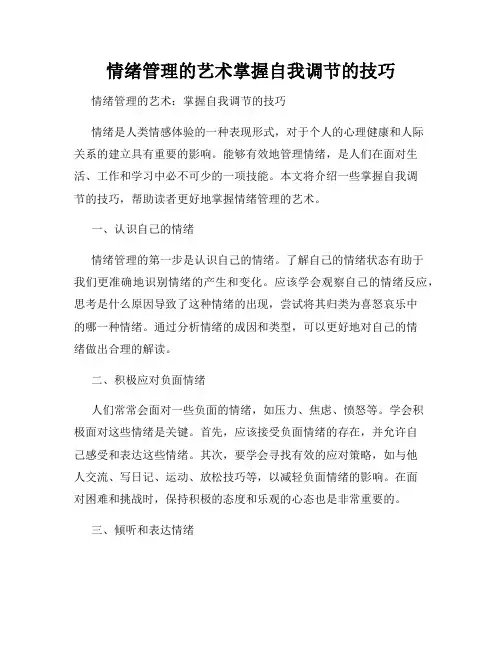 情绪管理的艺术掌握自我调节的技巧

情绪管理的艺术：掌握自我调节的技巧

情绪是人类情感体验的一种表现形式，对于个人的心理健康和人际关系的建立具有重要的影响。能够有效地管理情绪，是人们在面对生活、工作和学习中必不可少的一项技能。本文将介绍一些掌握自我调节的技巧，帮助读者更好地掌握情绪管理的艺术。

一、认识自己的情绪

情绪管理的第一步是认识自己的情绪。了解自己的情绪状态有助于我们更准确地识别情绪的产生和变化。应该学会观察自己的情绪反应，思考是什么原因导致了这种情绪的出现，尝试将其归类为喜怒哀乐中的哪一种情绪。通过分析情绪的成因和类型，可以更好地对自己的情绪做出合理的解读。

二、积极应对负面情绪

人们常常会面对一些负面的情绪，如压力、焦虑、愤怒等。学会积极面对这些情绪是关键。首先，应该接受负面情绪的存在，并允许自己感受和表达这些情绪。其次，要学会寻找有效的应对策略，如与他人交流、写日记、运动、放松技巧等，以减轻负面情绪的影响。在面对困难和挑战时，保持积极的态度和乐观的心态也是非常重要的。

三、倾听和表达情绪